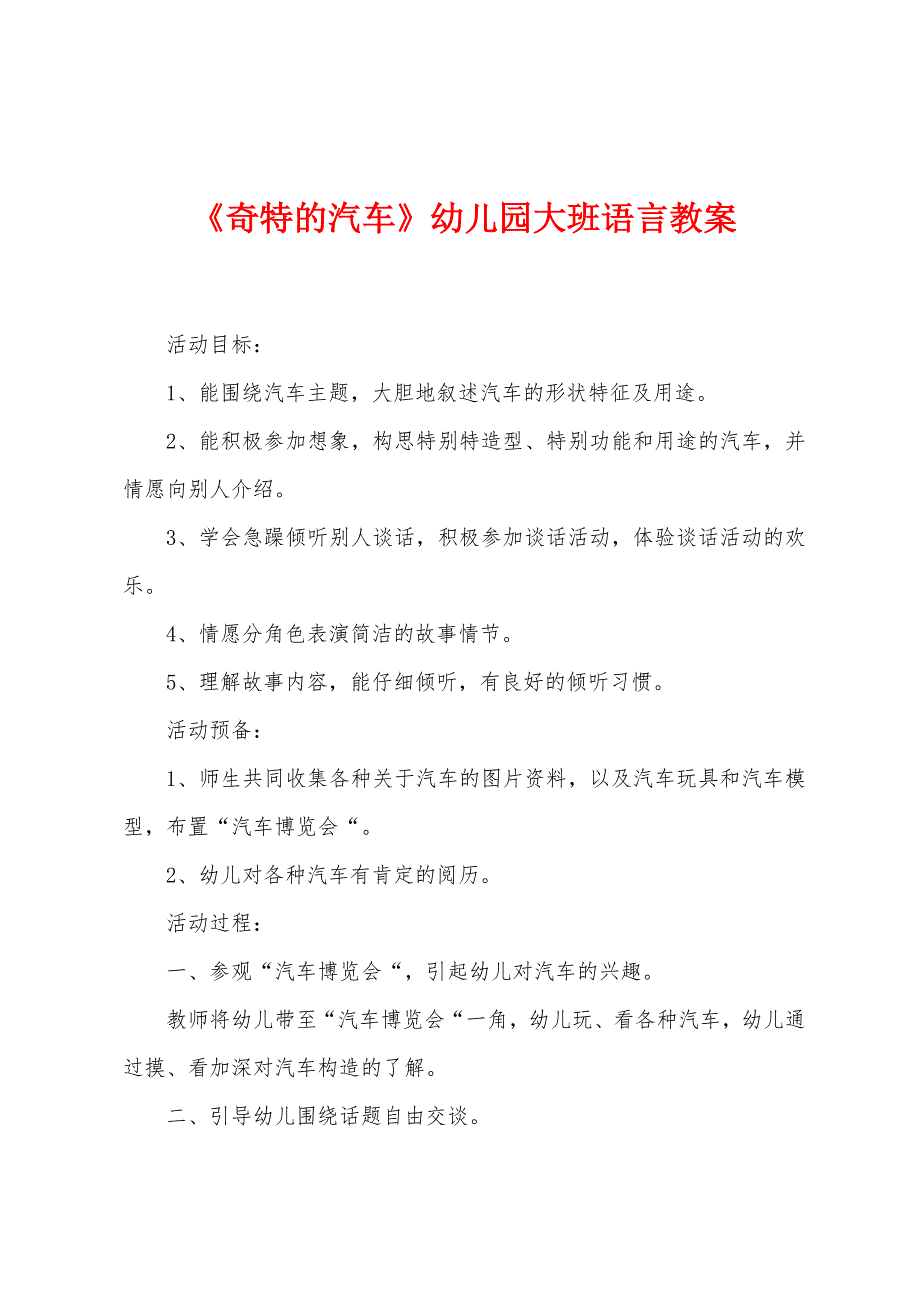 《奇特的汽车》幼儿园大班语言教案

活动目标：

1、能围绕汽车主题，大胆地叙述汽车的形状特征及用途。

2、能积极参加想象，构思特别特造型、特别功能和用途的汽车，并情愿向别人介绍。

3、学会急躁倾听别人谈话，积极参加谈话活动，体验谈话活动的欢乐。

4、情愿分角色表演简洁的故事情节。

5、理解故事内容，能仔细倾听，有良好的倾听习惯。

活动预备：

1、师生共同收集各种关于汽车的图片资料，以及汽车玩具和汽车模型，布置“汽车博览会“。

2、幼儿对各种汽车有肯定的阅历。

活动过程：

一、参观“汽车博览会“，引起幼儿对汽车的兴趣。

教师将幼儿带至“汽车博览会“一角，幼儿玩、看各种汽车，幼儿通过摸、看加深对汽车构造的了解。

二、引导幼儿围绕话题自由交谈。